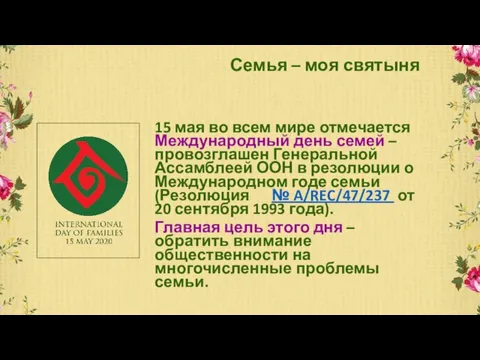 Семья – моя святыня

INTERNATIONAL DAY OF FAMILIES 15 MAY 2020

15 мая во всем мире отмечается Международный день семей – провозглашен Генеральной Ассамблеей ООН в резолюции о Международном годе семьи (Резолюция № A/REC/47/237 от 20 сентября 1993 года).

Главная цель этого дня – обратить внимание общественности на многочисленные проблемы семьи.